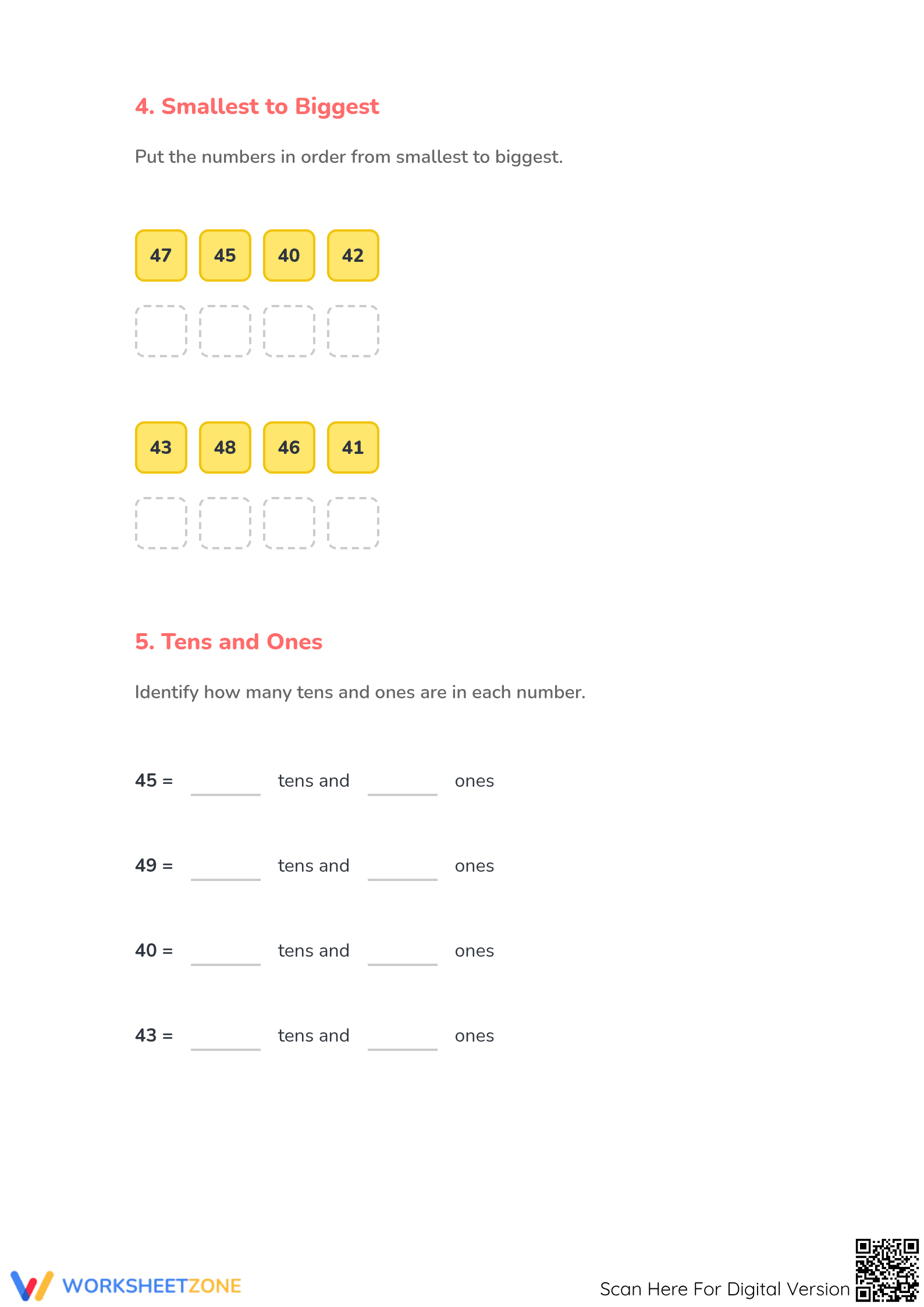 4. Smallest to Biggest

Put the numbers in order from smallest to biggest.

47 45 40 42

43 48 46 41

5. Tens and Ones

Identify how many tens and ones are in each number.

45 = ______ tens and ______ ones

49 = ______ tens and ______ ones

40 = ______ tens and ______ ones

43 = ______ tens and ______ ones

WORKSHEETZONE

Scan Here For Digital Version